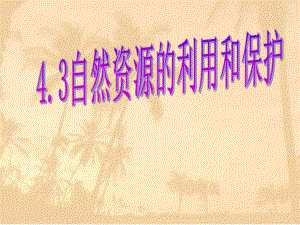 4.3自然资源的利用和保护